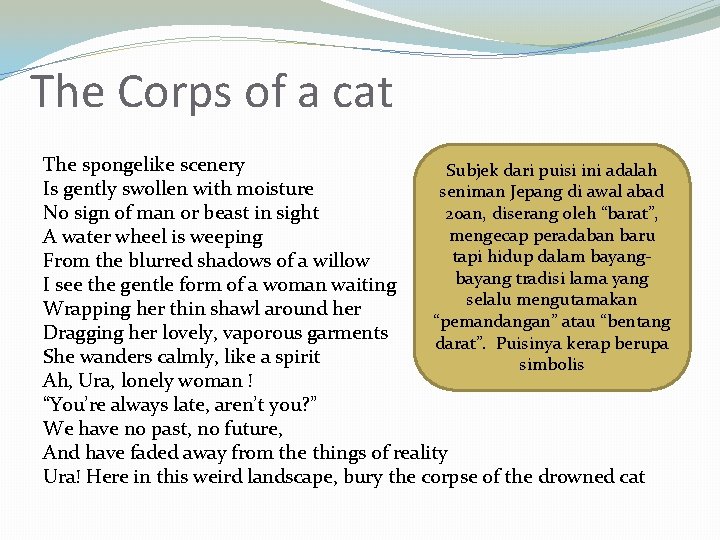 The Corps of a cat

The spongelike scenery
Is gently swollen with moisture
No sign of man or beast in sight
A water wheel is weeping
From the blurred shadows of a willow
I see the gentle form of a woman waiting
Wrapping her thin shawl around her
Dragging her lovely, vaporous garments
She wanders calmly, like a spirit
Ah, Ura, lonely woman !
“You’re always late, aren’t you?”
We have no past, no future,
And have faded away from the things of reality
Ura! Here in this weird landscape, bury the corpse of the drowned cat

Subjek dari puisi ini adalah seniman Jepang di awal abad 20an, diserang oleh “barat”, mengecap peradaban baru tapi hidup dalam bayang-bayang tradisi lama yang selalu mengutamakan “pemandangan” atau “bentang darat”. Puisinya kerap berupa simbolis